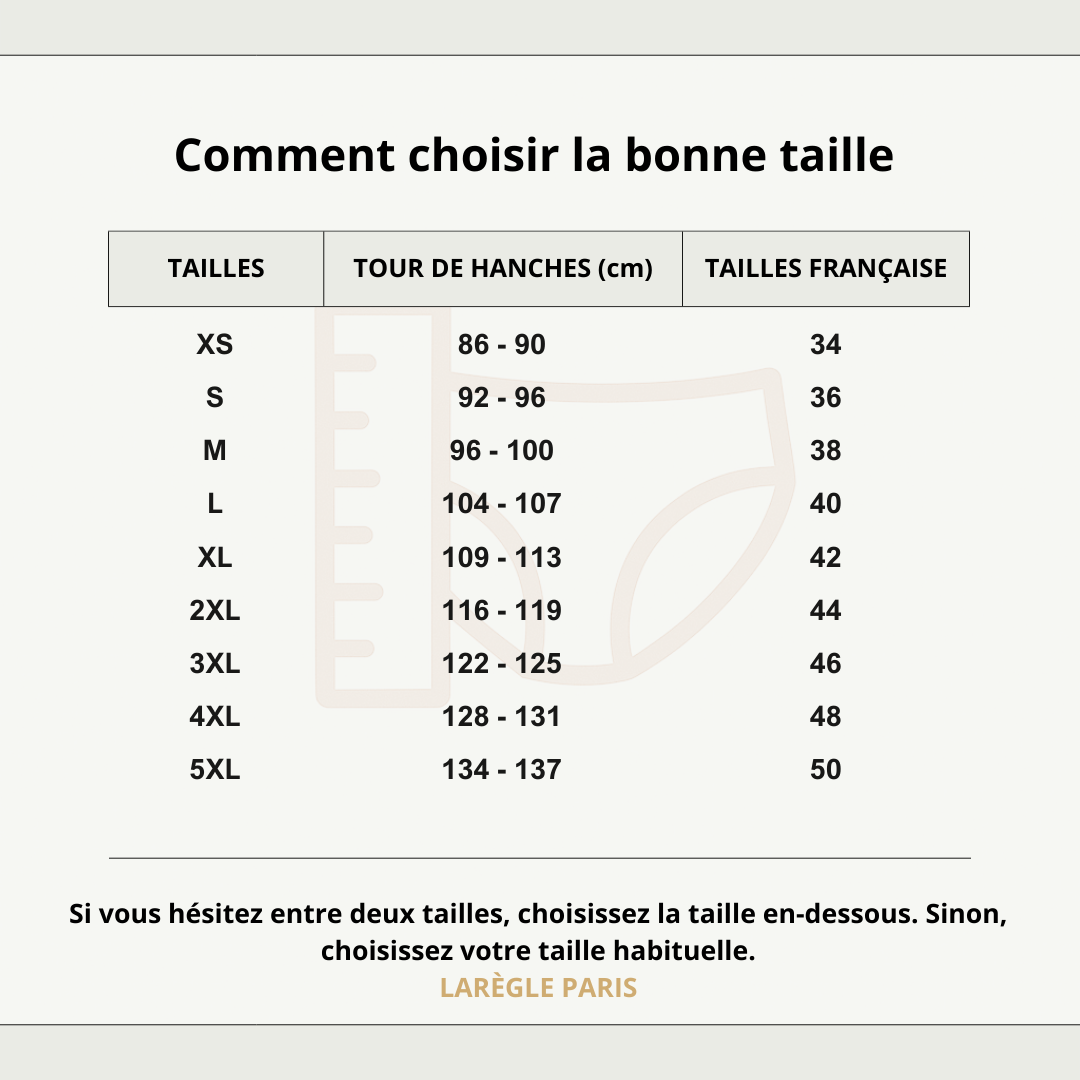 Comment choisir la bonne taille

| TAILLES | TOUR DE HANCHES (cm) | TAILLES FRANÇAISE |
|---|---|---|
| XS | 86 - 90 | 34 |
| S | 92 - 96 | 36 |
| M | 96 - 100 | 38 |
| L | 104 - 107 | 40 |
| XL | 109 - 113 | 42 |
| 2XL | 116 - 119 | 44 |
| 3XL | 122 - 125 | 46 |
| 4XL | 128 - 131 | 48 |
| 5XL | 134 - 137 | 50 |

Si vous hésitez entre deux tailles, choisissez la taille en-dessous. Sinon, choisissez votre taille habituelle.
LARÈGLE PARIS